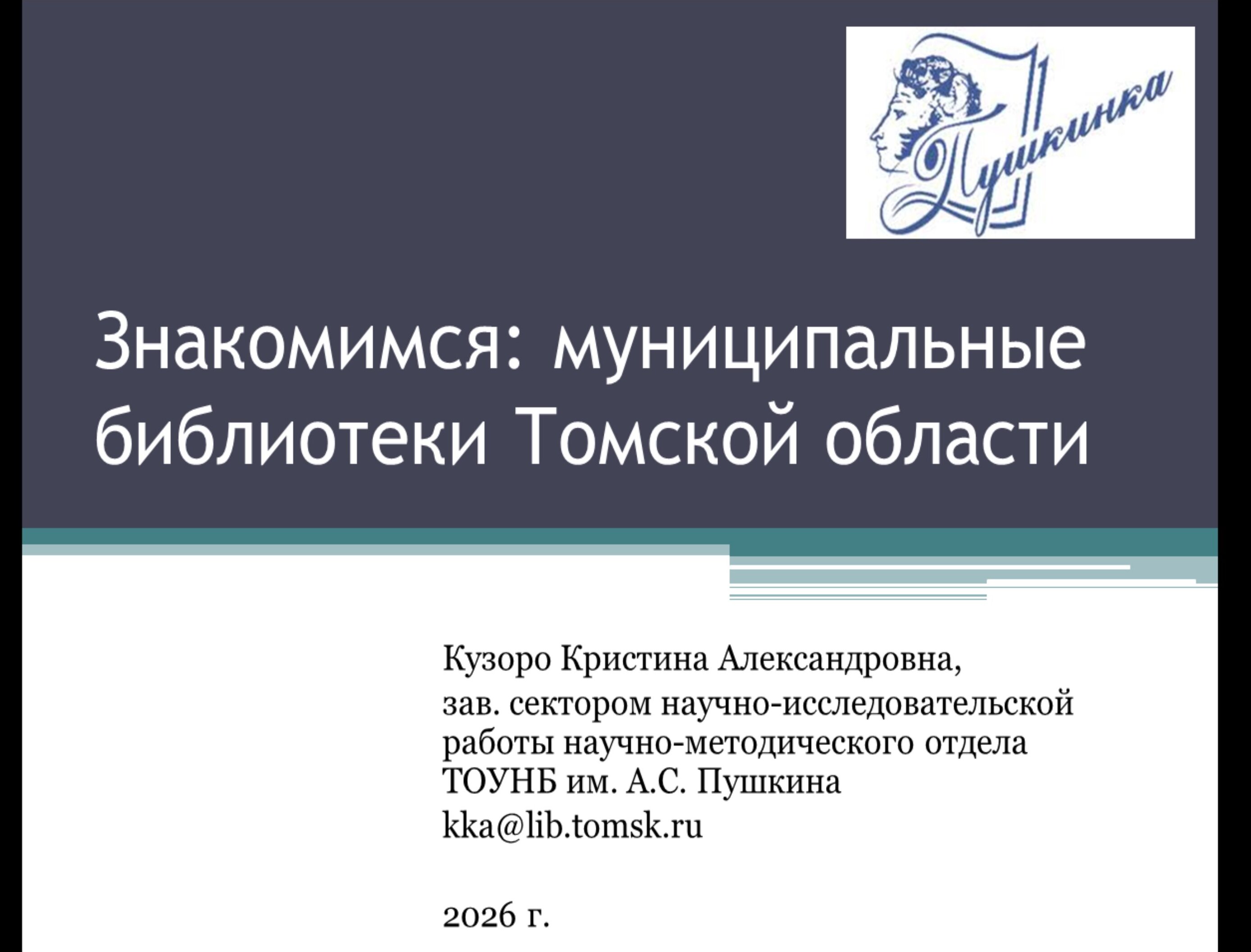 Пушкинка

Знакомимся: муниципальные библиотеки Томской области

Кузоро Кристина Александровна,
зав. сектором научно-исследовательской работы научно-методического отдела ТОУНБ им. А.С. Пушкина
kka@lib.tomsk.ru

2026 г.